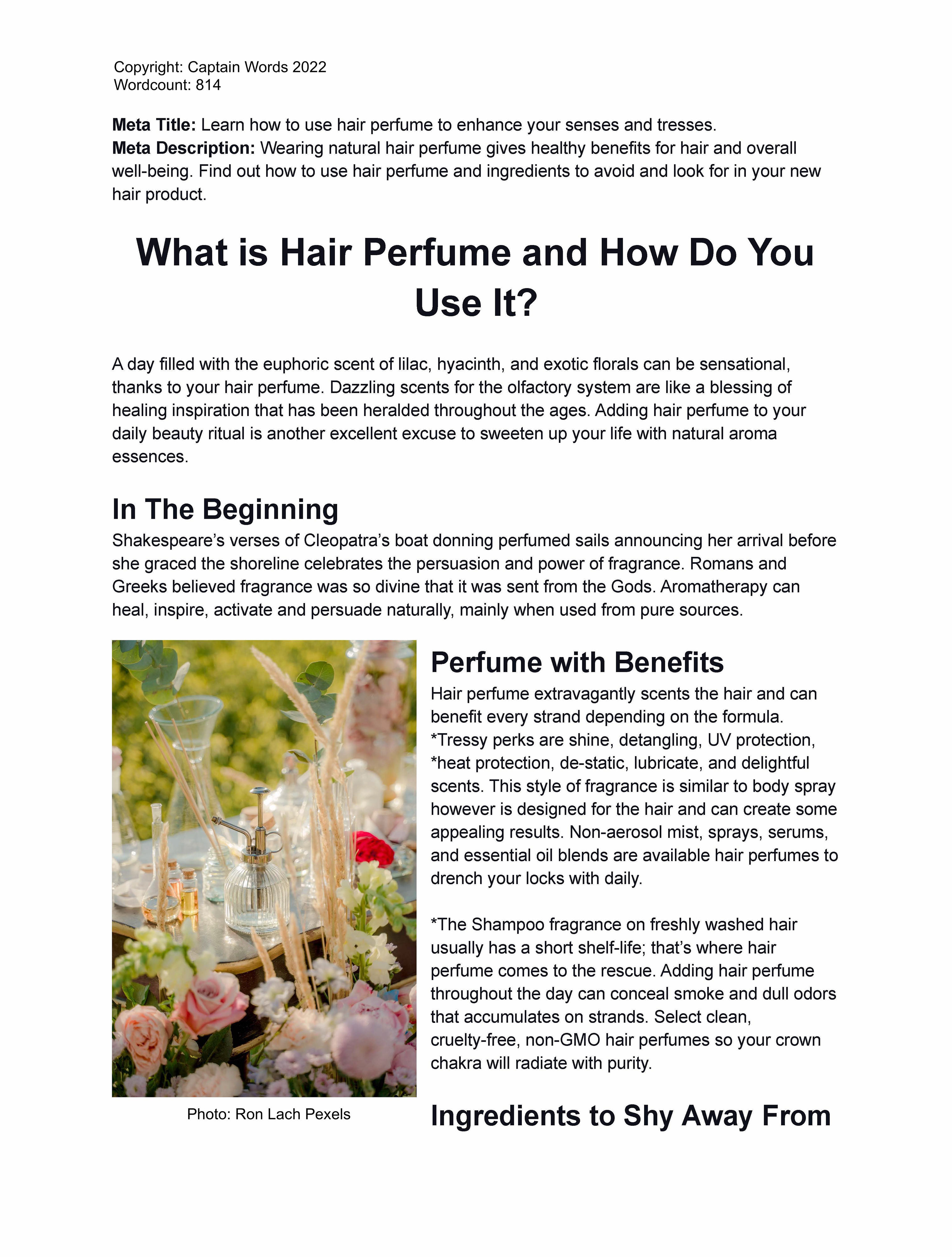 Copyright: Captain Words 2022
Wordcount: 814

Meta Title: Learn how to use hair perfume to enhance your senses and tresses.
Meta Description: Wearing natural hair perfume gives healthy benefits for hair and overall well-being. Find out how to use hair perfume and ingredients to avoid and look for in your new hair product.

What is Hair Perfume and How Do You Use It?

A day filled with the euphoric scent of lilac, hyacinth, and exotic florals can be sensational, thanks to your hair perfume. Dazzling scents for the olfactory system are like a blessing of healing inspiration that has been heralded throughout the ages. Adding hair perfume to your daily beauty ritual is another excellent excuse to sweeten up your life with natural aroma essences.

In The Beginning
Shakespeare's verses of Cleopatra's boat donning perfumed sails announcing her arrival before she graced the shoreline celebrates the persuasion and power of fragrance. Romans and Greeks believed fragrance was so divine that it was sent from the Gods. Aromatherapy can heal, inspire, activate and persuade naturally, mainly when used from pure sources.

Photo: Ron Lach Pexels

Perfume with Benefits
Hair perfume extravagantly scents the hair and can benefit every strand depending on the formula. *Tressy perks are shine, detangling, UV protection, *heat protection, de-static, lubricate, and delightful scents. This style of fragrance is similar to body spray however is designed for the hair and can create some appealing results. Non-aerosol mist, sprays, serums, and essential oil blends are available hair perfumes to drench your locks with daily.

*The Shampoo fragrance on freshly washed hair usually has a short shelf-life; that's where hair perfume comes to the rescue. Adding hair perfume throughout the day can conceal smoke and dull odors that accumulates on strands. Select clean, cruelty-free, non-GMO hair perfumes so your crown chakra will radiate with purity.

Ingredients to Shy Away From